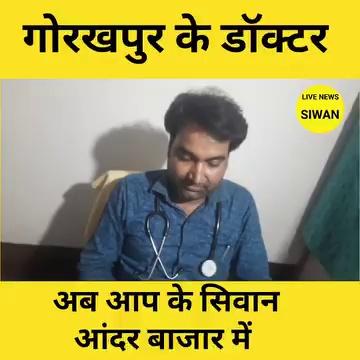 गोरखपुर के डॉक्टर

LIVE NEWS
SIWAN

अब आप के सिवान
आंदर बाजार में